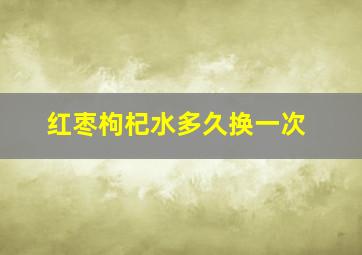 红枣枸杞水多久换一次